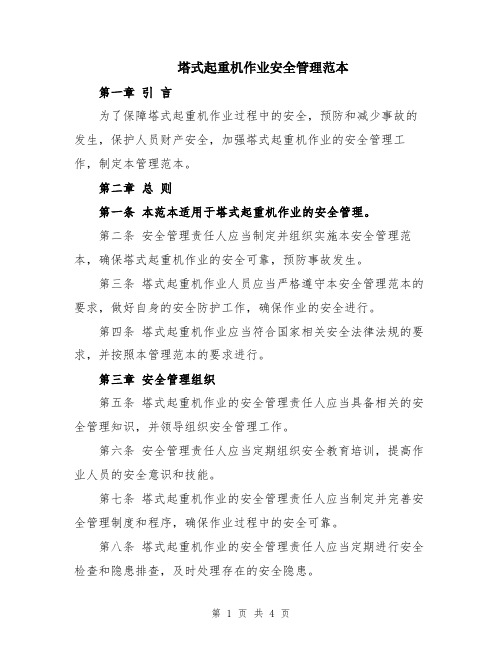 塔式起重机作业安全管理范本

第一章 引 言

为了保障塔式起重机作业过程中的安全，预防和减少事故的发生，保护人员财产安全，加强塔式起重机作业的安全管理工作，制定本管理范本。

第二章 总 则

第一条 本范本适用于塔式起重机作业的安全管理。

第二条 安全管理责任人应当制定并组织实施本安全管理范本，确保塔式起重机作业的安全可靠，预防事故发生。

第三条 塔式起重机作业人员应当严格遵守本安全管理范本的要求，做好自身的安全防护工作，确保作业的安全进行。

第四条 塔式起重机作业应当符合国家相关安全法律法规的要求，并按照本管理范本的要求进行。

第三章 安全管理组织

第五条 塔式起重机作业的安全管理责任人应当具备相关的安全管理知识，并领导组织安全管理工作。

第六条 安全管理责任人应当定期组织安全教育培训，提高作业人员的安全意识和技能。

第七条 塔式起重机作业的安全管理责任人应当制定并完善安全管理制度和程序，确保作业过程中的安全可靠。

第八条 塔式起重机作业的安全管理责任人应当定期进行安全检查和隐患排查，及时处理存在的安全隐患。

第 1 页 共 4 页